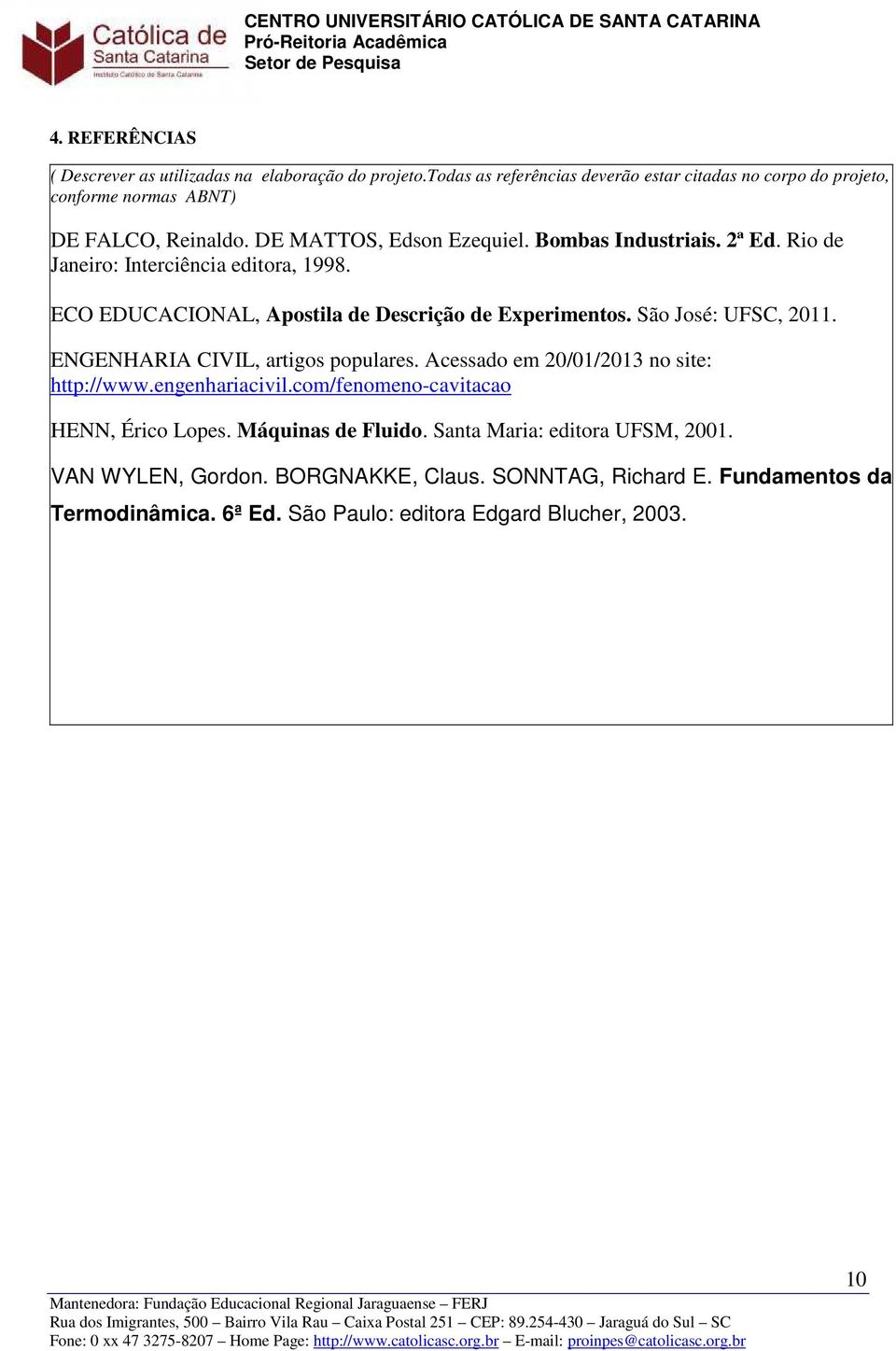 Católica de Santa Catarina
Instituto Católico de Santa Catarina

CENTRO UNIVERSITÁRIO CATÓLICA DE SANTA CATARINA
Pró-Reitoria Acadêmica
Setor de Pesquisa

4. REFERÊNCIAS

( Descrever as utilizadas na elaboração do projeto.Todas as referências deverão estar citadas no corpo do projeto, conforme normas ABNT)

DE FALCO, Reinaldo. DE MATTOS, Edson Ezequiel. Bombas Industriais. 2ª Ed. Rio de Janeiro: Interciência editora, 1998.

ECO EDUCACIONAL, Apostila de Descrição de Experimentos. São José: UFSC, 2011.

ENGENHARIA CIVIL, artigos populares. Acessado em 20/01/2013 no site: http://www.engenhariacivil.com/fenomeno-cavitacao

HENN, Érico Lopes. Máquinas de Fluido. Santa Maria: editora UFSM, 2001.

VAN WYLEN, Gordon. BORGNAKKE, Claus. SONNTAG, Richard E. Fundamentos da Termodinâmica. 6ª Ed. São Paulo: editora Edgard Blucher, 2003.

10

Mantenedora: Fundação Educacional Regional Jaraguaense – FERJ
Rua dos Imigrantes, 500 – Bairro Vila Rau – Caixa Postal 251 – CEP: 89.254-430 – Jaraguá do Sul – SC
Fone: 0 xx 47 3275-8207 – Home Page: http://www.catolicasc.org.br – E-mail: proinpes@catolicasc.org.br